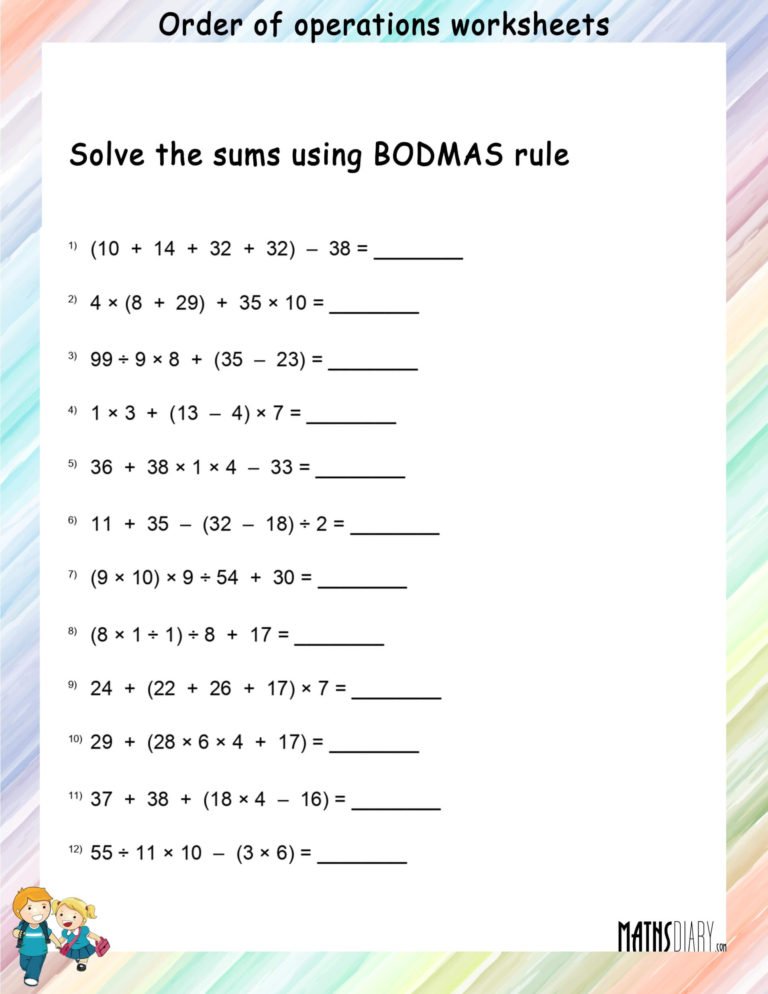 Order of operations worksheets

Solve the sums using BODMAS rule

1) $(10 + 14 + 32 + 32) - 38 =$ ________

2) $4 \times (8 + 29) + 35 \times 10 =$ ________

3) $99 \div 9 \times 8 + (35 - 23) =$ ________

4) $1 \times 3 + (13 - 4) \times 7 =$ ________

5) $36 + 38 \times 1 \times 4 - 33 =$ ________

6) $11 + 35 - (32 - 18) \div 2 =$ ________

7) $(9 \times 10) \times 9 \div 54 + 30 =$ ________

8) $(8 \times 1 \div 1) \div 8 + 17 =$ ________

9) $24 + (22 + 26 + 17) \times 7 =$ ________

10) $29 + (28 \times 6 \times 4 + 17) =$ ________

11) $37 + 38 + (18 \times 4 - 16) =$ ________

12) $55 \div 11 \times 10 - (3 \times 6) =$ ________

MATHSDIARY.com